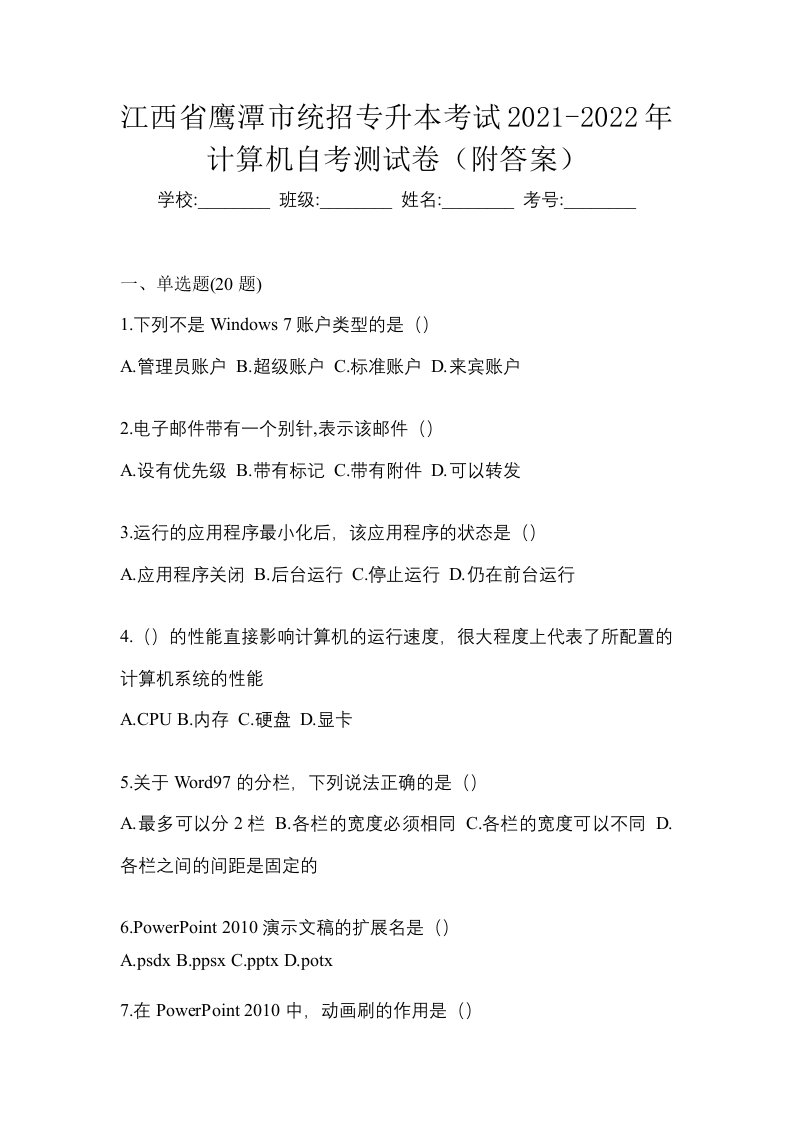 江西省鹰潭市统招专升本考试2021-2022年计算机自考测试卷（附答案）

学校:________ 班级:________ 姓名:________ 考号:________

一、单选题(20 题)

1.下列不是 Windows 7 账户类型的是（）

A.管理员账户 B.超级账户 C.标准账户 D.来宾账户

2.电子邮件带有一个别针,表示该邮件（）

A.设有优先级 B.带有标记 C.带有附件 D.可以转发

3.运行的应用程序最小化后，该应用程序的状态是（）

A.应用程序关闭 B.后台运行 C.停止运行 D.仍在前台运行

4.（）的性能直接影响计算机的运行速度，很大程度上代表了所配置的计算机系统的性能

A.CPU B.内存 C.硬盘 D.显卡

5.关于 Word97 的分栏，下列说法正确的是（）

A.最多可以分 2 栏 B.各栏的宽度必须相同 C.各栏的宽度可以不同 D.各栏之间的间距是固定的

6.PowerPoint 2010 演示文稿的扩展名是（）

A.psdx B.ppsx C.pptx D.potx

7.在 PowerPoint 2010 中，动画刷的作用是（）